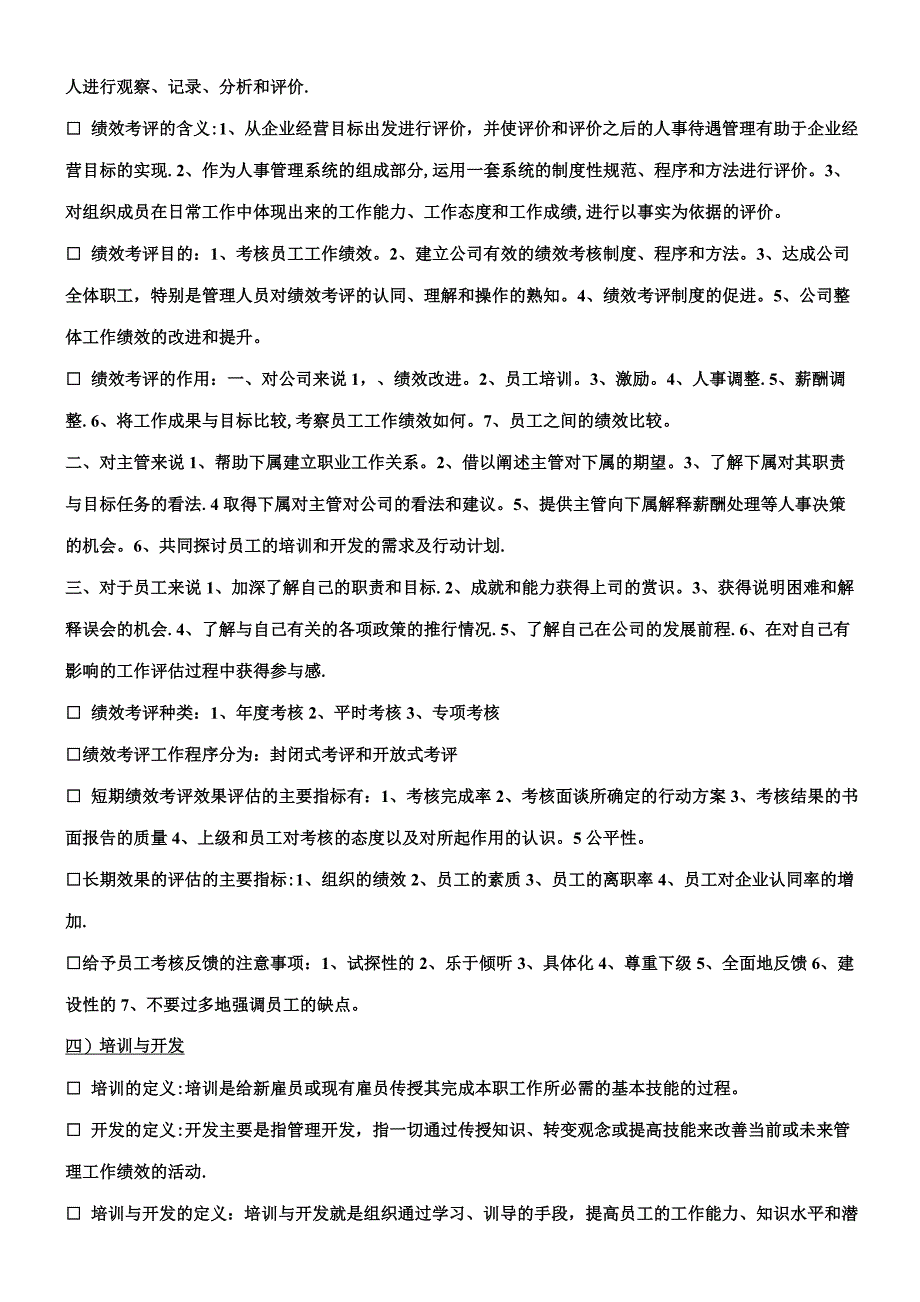 人进行观察、记录、分析和评价.

□ 绩效考评的含义:1、从企业经营目标出发进行评价，并使评价和评价之后的人事待遇管理有助于企业经营目标的实现. 2、作为人事管理系统的组成部分,运用一套系统的制度性规范、程序和方法进行评价。3、对组织成员在日常工作中体现出来的工作能力、工作态度和工作成绩,进行以事实为依据的评价。

□ 绩效考评目的：1、考核员工工作绩效。2、建立公司有效的绩效考核制度、程序和方法。3、达成公司全体职工，特别是管理人员对绩效考评的认同、理解和操作的熟知。4、绩效考评制度的促进。5、公司整体工作绩效的改进和提升。

□ 绩效考评的作用：一、对公司来说 1，、绩效改进。2、员工培训。3、激励。4、人事调整. 5、薪酬调整. 6、将工作成果与目标比较,考察员工工作绩效如何。7、员工之间的绩效比较。

二、对主管来说 1、帮助下属建立职业工作关系。2、借以阐述主管对下属的期望。3、了解下属对其职责与目标任务的看法. 4 取得下属对主管对公司的看法和建议。5、提供主管向下属解释薪酬处理等人事决策的机会。6、共同探讨员工的培训和开发的需求及行动计划.

三、对于员工来说 1、加深了解自己的职责和目标. 2、成就和能力获得上司的赏识。3、获得说明困难和解释误会的机会. 4、了解与自己有关的各项政策的推行情况. 5、了解自己在公司的发展前程. 6、在对自己有影响的工作评估过程中获得参与感.

□ 绩效考评种类：1、年度考核 2、平时考核 3、专项考核

□绩效考评工作程序分为：封闭式考评和开放式考评

□ 短期绩效考评效果评估的主要指标有：1、考核完成率 2、考核面谈所确定的行动方案 3、考核结果的书面报告的质量 4、上级和员工对考核的态度以及对所起作用的认识。5 公平性。

□长期效果的评估的主要指标:1、组织的绩效 2、员工的素质 3、员工的离职率 4、员工对企业认同率的增加.

□给予员工考核反馈的注意事项：1、试探性的 2、乐于倾听 3、具体化 4、尊重下级 5、全面地反馈 6、建设性的 7、不要过多地强调员工的缺点。

四）培训与开发

□ 培训的定义:培训是给新雇员或现有雇员传授其完成本职工作所必需的基本技能的过程。

□ 开发的定义:开发主要是指管理开发，指一切通过传授知识、转变观念或提高技能来改善当前或未来管理工作绩效的活动.

□ 培训与开发的定义：培训与开发就是组织通过学习、训导的手段，提高员工的工作能力、知识水平和潜